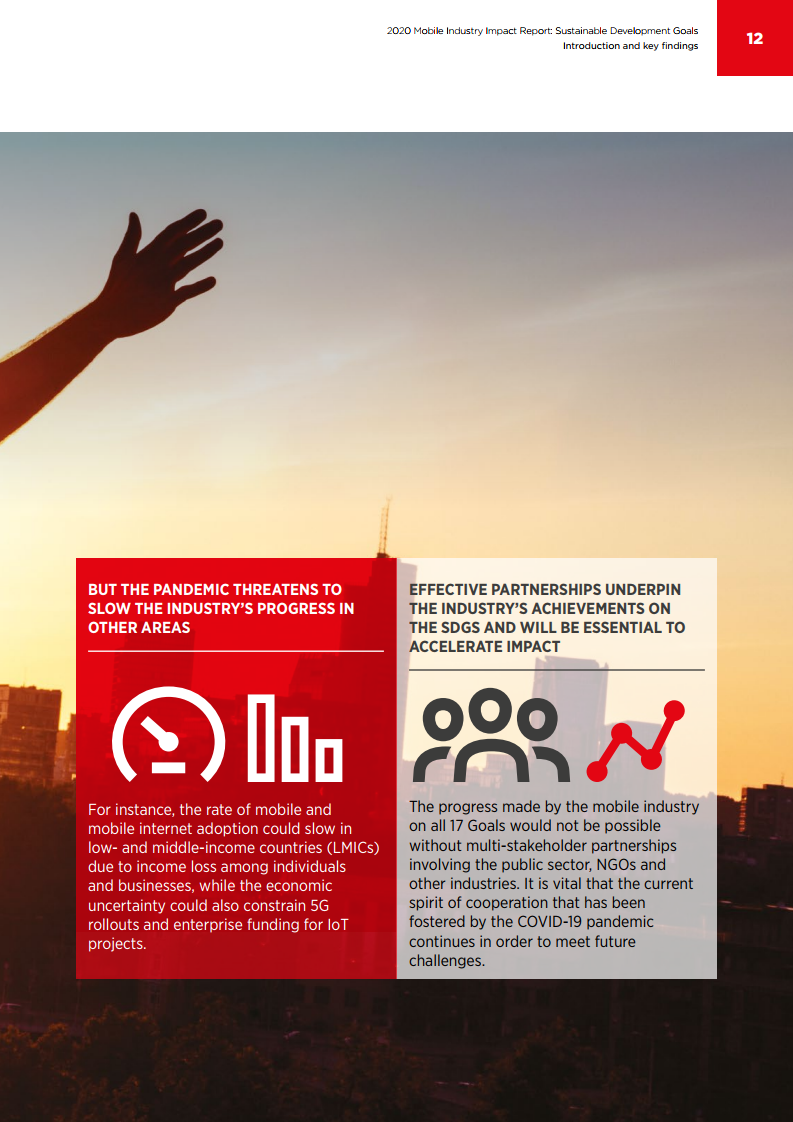 2020 Mobile Industry Impact Report: Sustainable Development Goals
Introduction and key findings

12

BUT THE PANDEMIC THREATENS TO SLOW THE INDUSTRY'S PROGRESS IN OTHER AREAS

For instance, the rate of mobile and mobile internet adoption could slow in low- and middle-income countries (LMICs) due to income loss among individuals and businesses, while the economic uncertainty could also constrain 5G rollouts and enterprise funding for IoT projects.

EFFECTIVE PARTNERSHIPS UNDERPIN THE INDUSTRY'S ACHIEVEMENTS ON THE SDGS AND WILL BE ESSENTIAL TO ACCELERATE IMPACT

The progress made by the mobile industry on all 17 Goals would not be possible without multi-stakeholder partnerships involving the public sector, NGOs and other industries. It is vital that the current spirit of cooperation that has been fostered by the COVID-19 pandemic continues in order to meet future challenges.